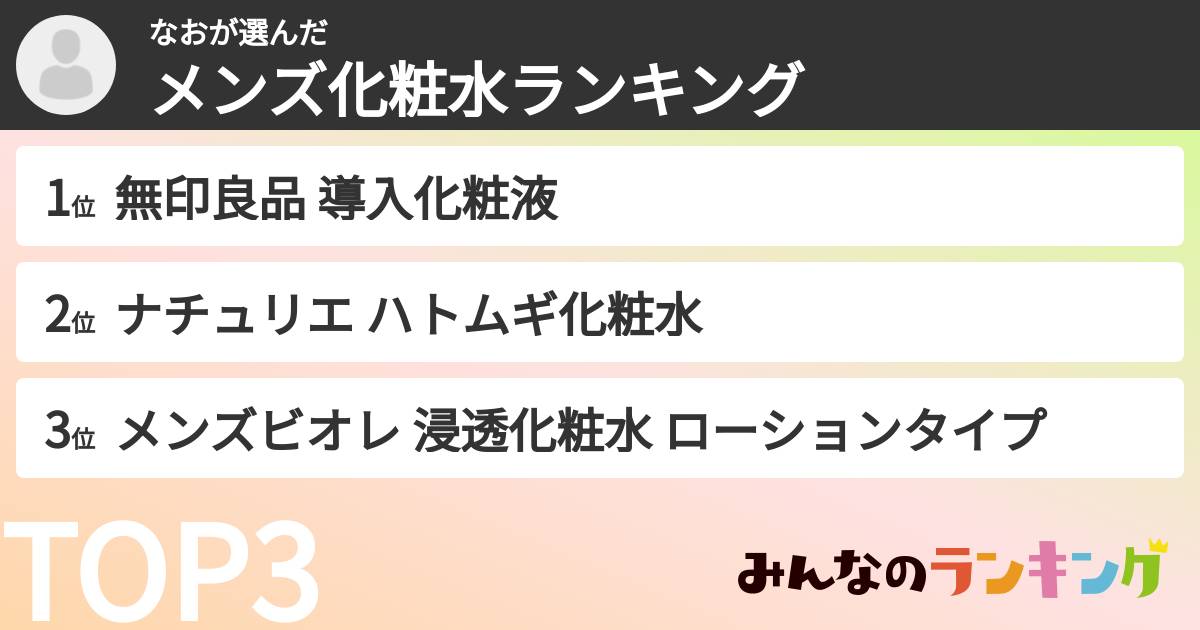 なおが選んだ
メンズ化粧水ランキング

1位 無印良品 導入化粧液

2位 ナチュリエ ハトムギ化粧水

3位 メンズビオレ 浸透化粧水 ローションタイプ

TOP3

みんなのランキング